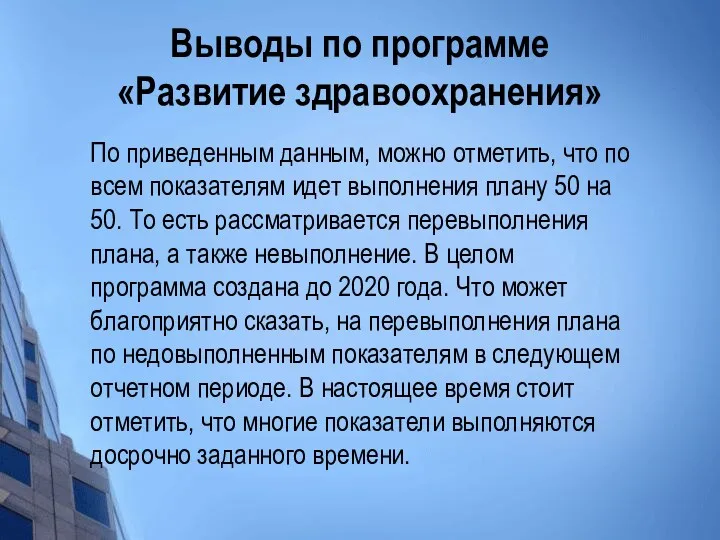 Выводы по программе «Развитие здравоохранения»

По приведенным данным, можно отметить, что по всем показателям идет выполнения плану 50 на 50. То есть рассматривается перевыполнения плана, а также невыполнение. В целом программа создана до 2020 года. Что может благоприятно сказать, на перевыполнения плана по недовыполненным показателям в следующем отчетном периоде. В настоящее время стоит отметить, что многие показатели выполняются досрочно заданного времени.